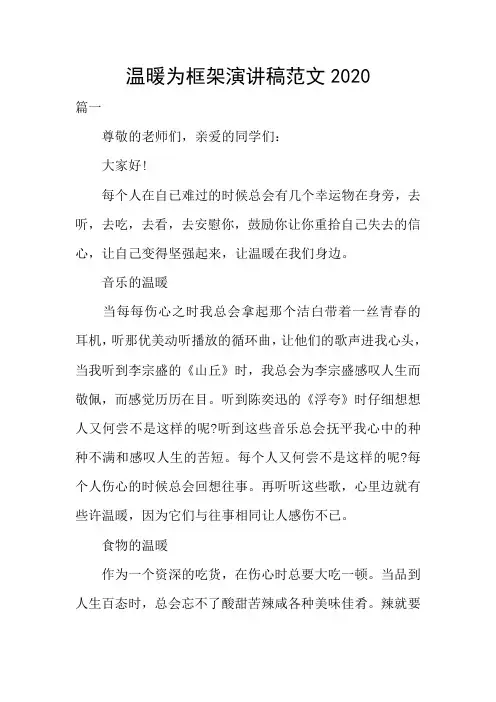 温暖为框架演讲稿范文 2020

篇一

尊敬的老师们，亲爱的同学们：

大家好！

每个人在自己难过的时候总会有几个幸运物在身旁，去听，去吃，去看，去安慰你，鼓励你让你重拾自己失去的信心，让自己变得坚强起来，让温暖在我们身边。

音乐的温暖

当每每伤心之时我总会拿起那个洁白带着一丝青春的耳机，听那优美动听播放的循环曲，让他们的歌声进我心头，当我听到李宗盛的《山丘》时，我总会为李宗盛感叹人生而敬佩，而感觉历历在目。听到陈奕迅的《浮夸》时仔细想想人又何尝不是这样的呢?听到这些音乐总会抚平我心中的种种不满和感叹人生的苦短。每个人又何尝不是这样的呢?每个人伤心的时候总会回想往事。再听听这些歌，心里边就有些许温暖，因为它们与往事相同让人感伤不已。

食物的温暖

作为一个资深的吃货，在伤心时总要大吃一顿。当品到人生百态时，总会忘不了酸甜苦辣咸各种美味佳肴。辣就要